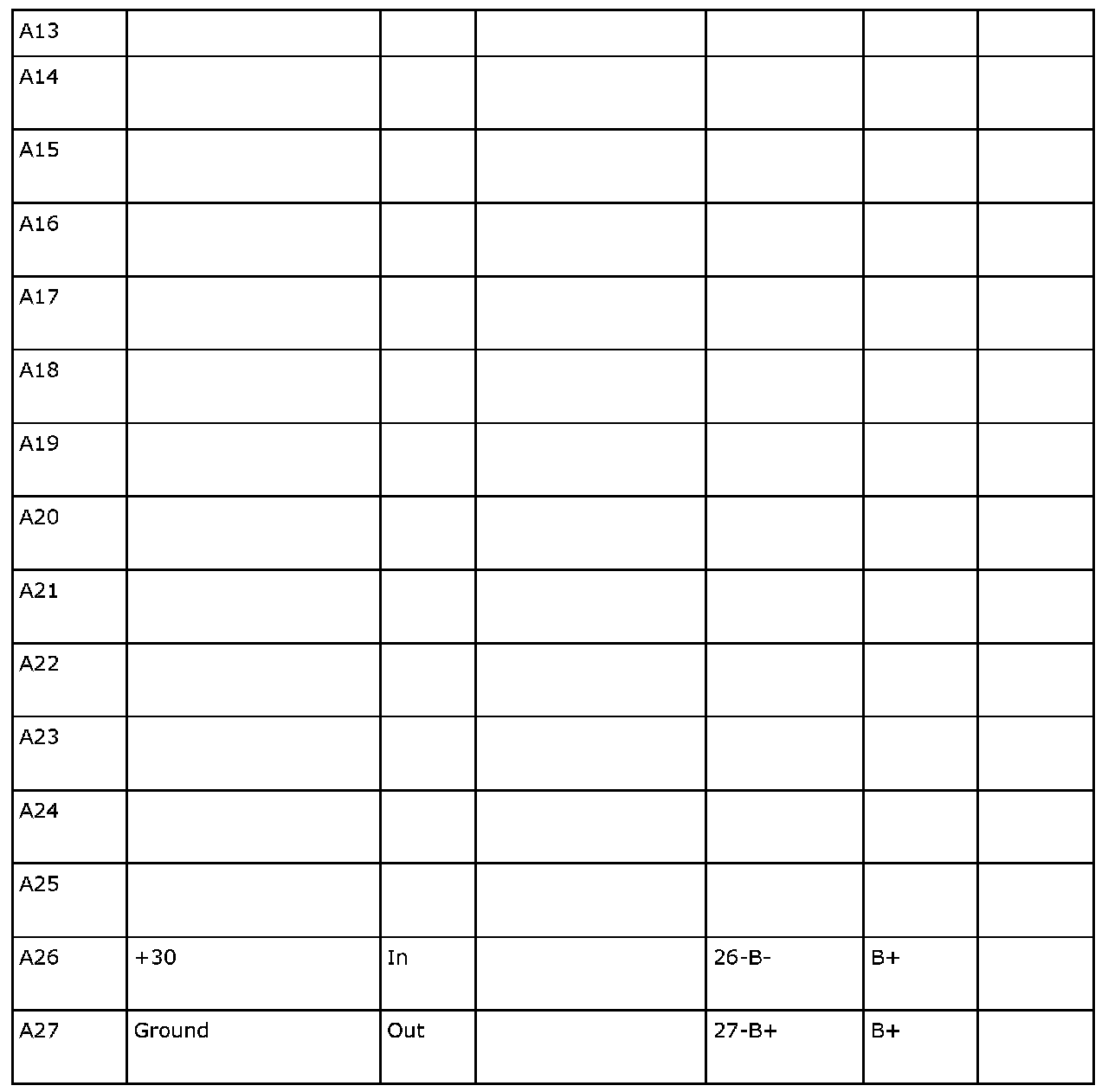 | A13 | | | | | | |
|---|---|---|---|---|---|---|
| A14 | | | | | | |
| A15 | | | | | | |
| A16 | | | | | | |
| A17 | | | | | | |
| A18 | | | | | | |
| A19 | | | | | | |
| A20 | | | | | | |
| A21 | | | | | | |
| A22 | | | | | | |
| A23 | | | | | | |
| A24 | | | | | | |
| A25 | | | | | | |
| A26 | +30 | In | | 26-B- | B+ | |
| A27 | Ground | Out | | 27-B+ | B+ | |